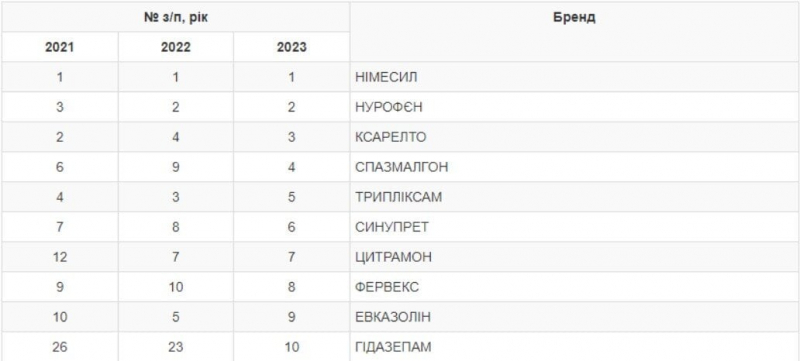 | № з/п, рік | | | Бренд |
|---|---|---|---|
| 2021 | 2022 | 2023 | |
| 1 | 1 | 1 | НІМЕСИЛ |
| 3 | 2 | 2 | НУРОФЄН |
| 2 | 4 | 3 | КСАРЕЛТО |
| 6 | 9 | 4 | СПАЗМАЛГОН |
| 4 | 3 | 5 | ТРИПЛІКСАМ |
| 7 | 8 | 6 | СИНУПРЕТ |
| 12 | 7 | 7 | ЦИТРАМОН |
| 9 | 10 | 8 | ФЕРВЕКС |
| 10 | 5 | 9 | ЕВКАЗОЛІН |
| 26 | 23 | 10 | ГІДАЗЕПАМ |